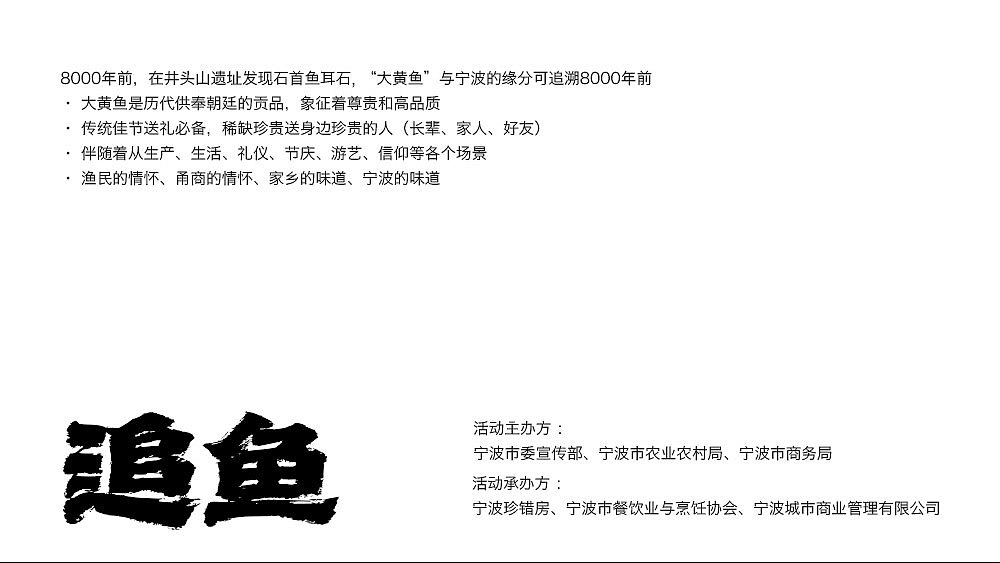 8000年前，在井头山遗址发现石首鱼耳石，“大黄鱼”与宁波的缘分可追溯8000年前

• 大黄鱼是历代供奉朝廷的贡品，象征着尊贵和高品质
• 传统佳节送礼必备，稀缺珍贵送身边珍贵的人（长辈、家人、好友）
• 伴随着从生产、生活、礼仪、节庆、游艺、信仰等各个场景
• 渔民的情怀、甬商的情怀、家乡的味道、宁波的味道

追鱼

活动主办方：
宁波市委宣传部、宁波市农业农村局、宁波市商务局

活动承办方：
宁波珍错房、宁波市餐饮业与烹饪协会、宁波城市商业管理有限公司